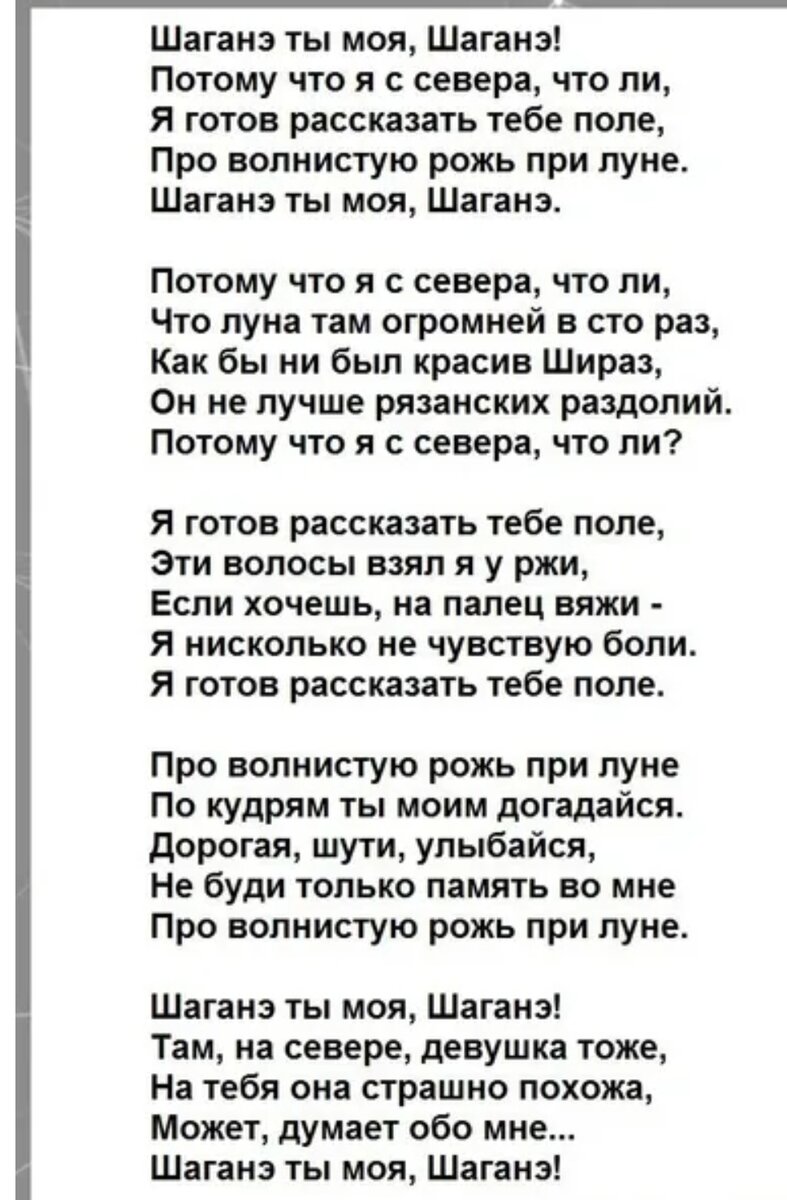 Шаганэ ты моя, Шаганэ!
Потому что я с севера, что ли,
Я готов рассказать тебе поле,
Про волнистую рожь при луне.
Шаганэ ты моя, Шаганэ.

Потому что я с севера, что ли,
Что луна там огромней в сто раз,
Как бы ни был красив Шираз,
Он не лучше рязанских раздолий.
Потому что я с севера, что ли?

Я готов рассказать тебе поле,
Эти волосы взял я у ржи,
Если хочешь, на палец вяжи -
Я нисколько не чувствую боли.
Я готов рассказать тебе поле.

Про волнистую рожь при луне
По кудрям ты моим догадайся.
Дорогая, шути, улыбайся,
Не буди только память во мне
Про волнистую рожь при луне.

Шаганэ ты моя, Шаганэ!
Там, на севере, девушка тоже,
На тебя она страшно похожа,
Может, думает обо мне...
Шаганэ ты моя, Шаганэ!